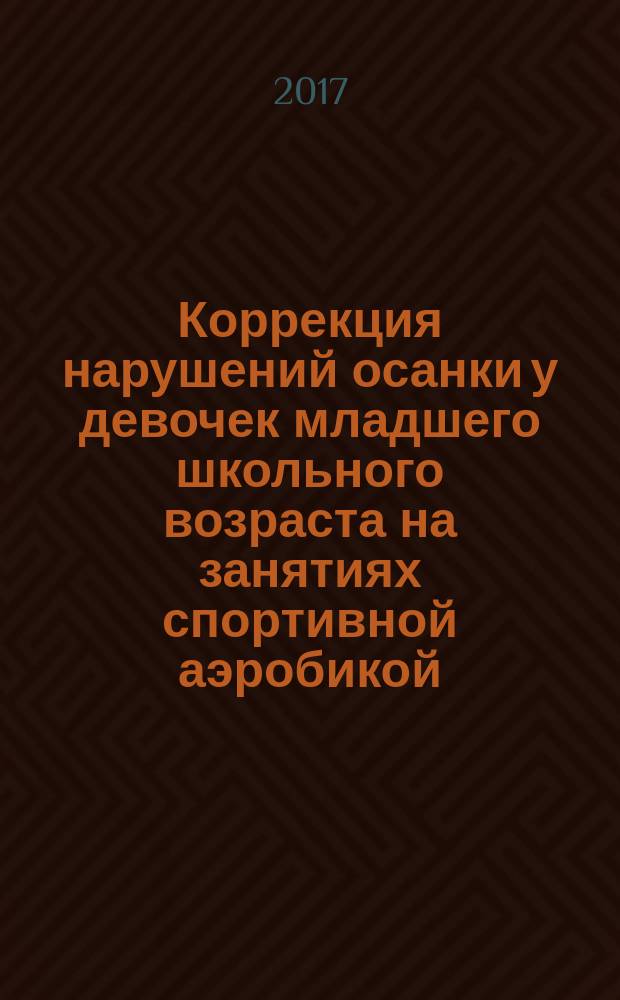 2017

Коррекция нарушений осанки у девочек младшего школьного возраста на занятиях спортивной аэробикой